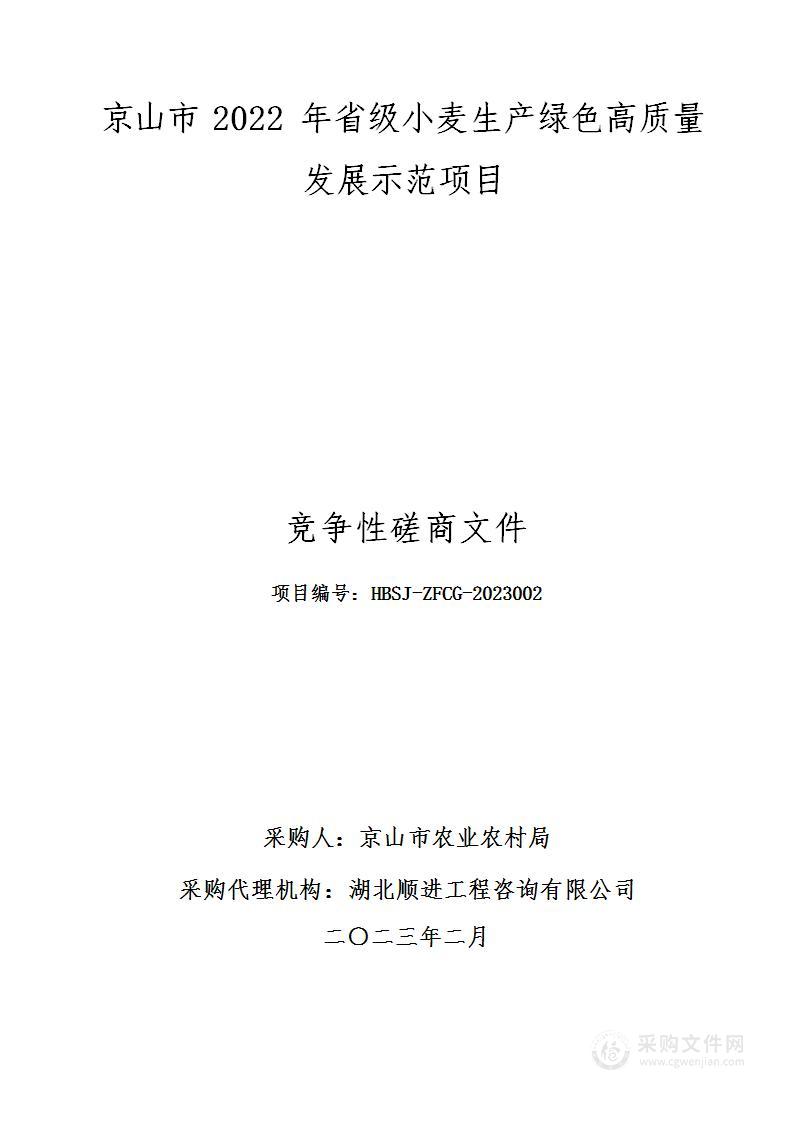 京山市 2022 年省级小麦生产绿色高质量发展示范项目

竞争性磋商文件

项目编号：HBSJ-ZFCG-2023002

采购人：京山市农业农村局

采购代理机构：湖北顺进工程咨询有限公司

二〇二三年二月

采购文件网
www.cgwenjian.com